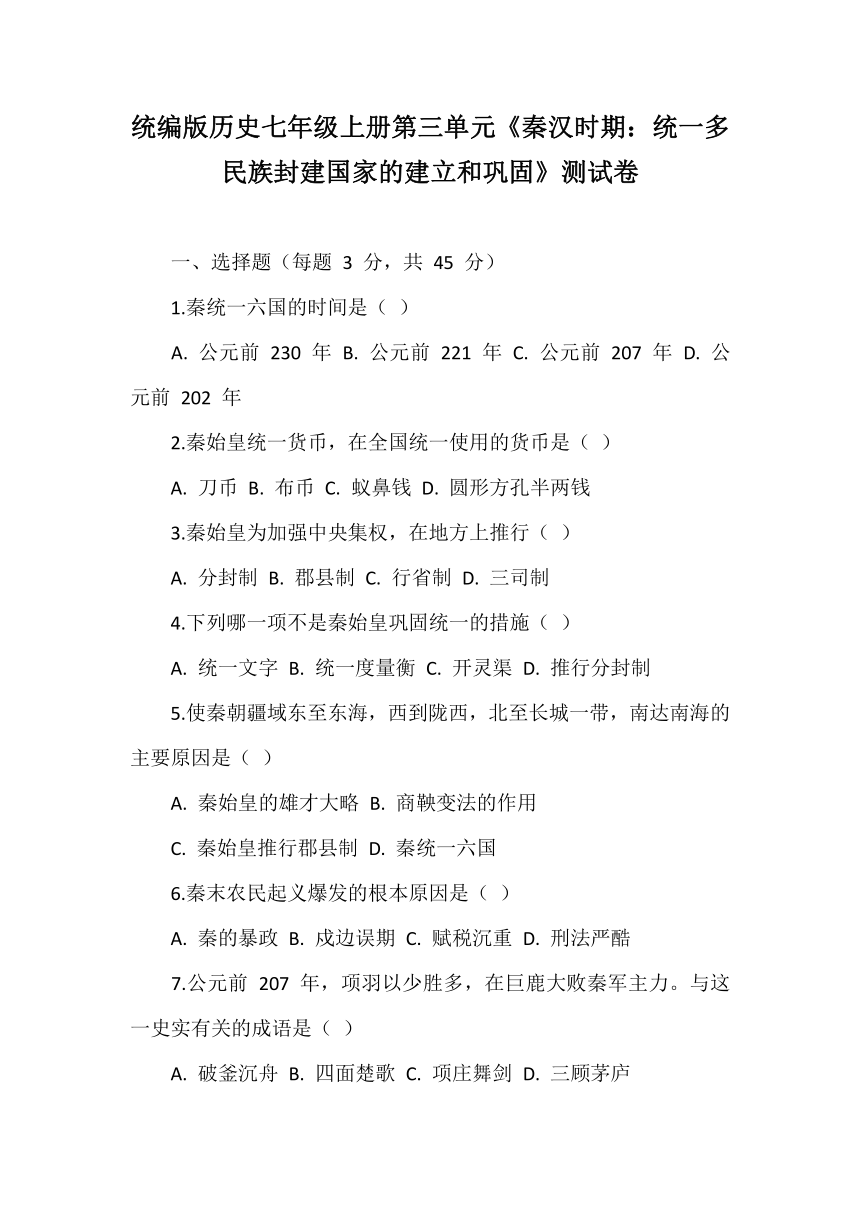 统编版历史七年级上册第三单元《秦汉时期：统一多民族封建国家的建立和巩固》测试卷

一、选择题（每题 3 分，共 45 分）

1.秦统一六国的时间是（ ）

A. 公元前 230 年 B. 公元前 221 年 C. 公元前 207 年 D. 公元前 202 年

2.秦始皇统一货币，在全国统一使用的货币是（ ）

A. 刀币 B. 布币 C. 蚁鼻钱 D. 圆形方孔半两钱

3.秦始皇为加强中央集权，在地方上推行（ ）

A. 分封制 B. 郡县制 C. 行省制 D. 三司制

4.下列哪一项不是秦始皇巩固统一的措施（ ）

A. 统一文字 B. 统一度量衡 C. 开灵渠 D. 推行分封制

5.使秦朝疆域东至东海，西到陇西，北至长城一带，南达南海的主要原因是（ ）

A. 秦始皇的雄才大略 B. 商鞅变法的作用

C. 秦始皇推行郡县制 D. 秦统一六国

6.秦末农民起义爆发的根本原因是（ ）

A. 秦的暴政 B. 戍边误期 C. 赋税沉重 D. 刑法严酷

7.公元前 207 年，项羽以少胜多，在巨鹿大败秦军主力。与这一史实有关的成语是（ ）

A. 破釜沉舟 B. 四面楚歌 C. 项庄舞剑 D. 三顾茅庐